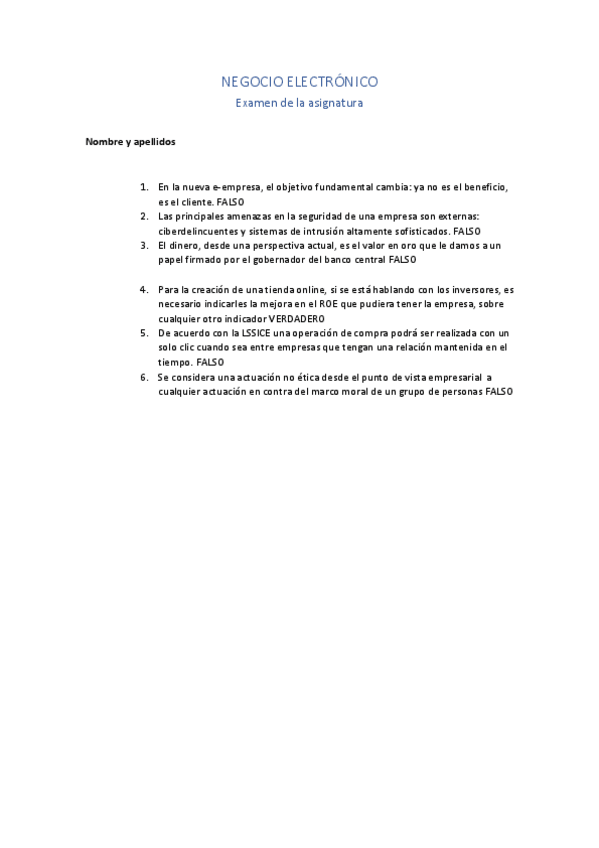 NEGOCIO ELECTRÓNICO
Examen de la asignatura

Nombre y apellidos

1. En la nueva e-empresa, el objetivo fundamental cambia: ya no es el beneficio, es el cliente. FALSO
2. Las principales amenazas en la seguridad de una empresa son externas: ciberdelincuentes y sistemas de intrusión altamente sofisticados. FALSO
3. El dinero, desde una perspectiva actual, es el valor en oro que le damos a un papel firmado por el gobernador del banco central FALSO

4. Para la creación de una tienda online, si se está hablando con los inversores, es necesario indicarles la mejora en el ROE que pudiera tener la empresa, sobre cualquier otro indicador VERDADERO
5. De acuerdo con la LSSICE una operación de compra podrá ser realizada con un solo clic cuando sea entre empresas que tengan una relación mantenida en el tiempo. FALSO
6. Se considera una actuación no ética desde el punto de vista empresarial a cualquier actuación en contra del marco moral de un grupo de personas FALSO